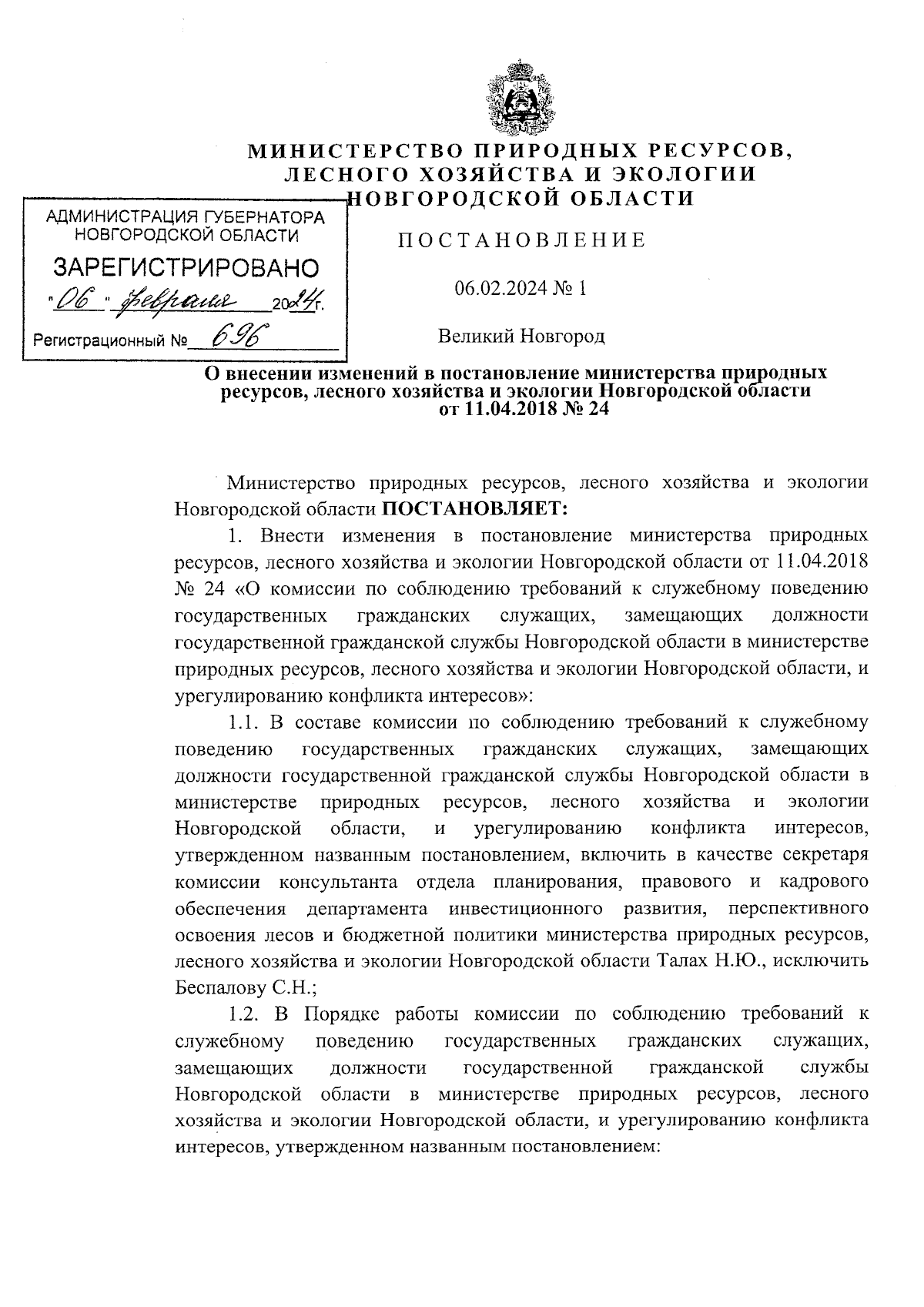 МИНИСТЕРСТВО ПРИРОДНЫХ РЕСУРСОВ, ЛЕСНОГО ХОЗЯЙСТВА И ЭКОЛОГИИ НОВГОРОДСКОЙ ОБЛАСТИ

АДМИНИСТРАЦИЯ ГУБЕРНАТОРА НОВГОРОДСКОЙ ОБЛАСТИ
ЗАРЕГИСТРИРОВАНО
"06" февраля 2024г.
Регистрационный № 696

ПОСТАНОВЛЕНИЕ

06.02.2024 № 1

Великий Новгород

О внесении изменений в постановление министерства природных ресурсов, лесного хозяйства и экологии Новгородской области от 11.04.2018 № 24

Министерство природных ресурсов, лесного хозяйства и экологии Новгородской области ПОСТАНОВЛЯЕТ:

1. Внести изменения в постановление министерства природных ресурсов, лесного хозяйства и экологии Новгородской области от 11.04.2018 № 24 «О комиссии по соблюдению требований к служебному поведению государственных гражданских служащих, замещающих должности государственной гражданской службы Новгородской области в министерстве природных ресурсов, лесного хозяйства и экологии Новгородской области, и урегулированию конфликта интересов»:

1.1. В составе комиссии по соблюдению требований к служебному поведению государственных гражданских служащих, замещающих должности государственной гражданской службы Новгородской области в министерстве природных ресурсов, лесного хозяйства и экологии Новгородской области, и урегулированию конфликта интересов, утвержденном названным постановлением, включить в качестве секретаря комиссии консультанта отдела планирования, правового и кадрового обеспечения департамента инвестиционного развития, перспективного освоения лесов и бюджетной политики министерства природных ресурсов, лесного хозяйства и экологии Новгородской области Талах Н.Ю., исключить Беспалову С.Н.;

1.2. В Порядке работы комиссии по соблюдению требований к служебному поведению государственных гражданских служащих, замещающих должности государственной гражданской службы Новгородской области в министерстве природных ресурсов, лесного хозяйства и экологии Новгородской области, и урегулированию конфликта интересов, утвержденном названным постановлением: